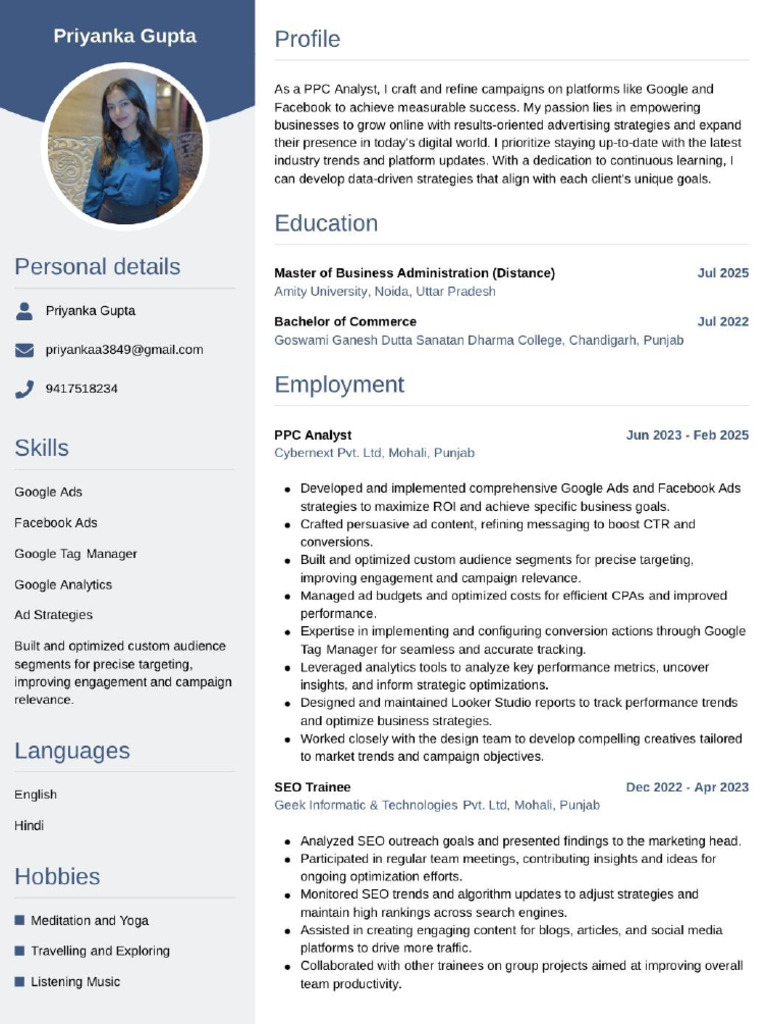 Priyanka Gupta

Personal details

Priyanka Gupta

priyankaa3849@gmail.com

9417518234

Skills

Google Ads

Facebook Ads

Google Tag Manager

Google Analytics

Ad Strategies

Built and optimized custom audience segments for precise targeting, improving engagement and campaign relevance.

Languages

English

Hindi

Hobbies

Meditation and Yoga

Travelling and Exploring

Listening Music

Profile

As a PPC Analyst, I craft and refine campaigns on platforms like Google and Facebook to achieve measurable success. My passion lies in empowering businesses to grow online with results-oriented advertising strategies and expand their presence in today's digital world. I prioritize staying up-to-date with the latest industry trends and platform updates. With a dedication to continuous learning, I can develop data-driven strategies that align with each client's unique goals.

Education

Master of Business Administration (Distance) Jul 2025
Amity University, Noida, Uttar Pradesh

Bachelor of Commerce Jul 2022
Goswami Ganesh Dutta Sanatan Dharma College, Chandigarh, Punjab

Employment

PPC Analyst Jun 2023 - Feb 2025
Cybernext Pvt. Ltd, Mohali, Punjab

- Developed and implemented comprehensive Google Ads and Facebook Ads strategies to maximize ROI and achieve specific business goals.
- Crafted persuasive ad content, refining messaging to boost CTR and conversions.
- Built and optimized custom audience segments for precise targeting, improving engagement and campaign relevance.
- Managed ad budgets and optimized costs for efficient CPAs and improved performance.
- Expertise in implementing and configuring conversion actions through Google Tag Manager for seamless and accurate tracking.
- Leveraged analytics tools to analyze key performance metrics, uncover insights, and inform strategic optimizations.
- Designed and maintained Looker Studio reports to track performance trends and optimize business strategies.
- Worked closely with the design team to develop compelling creatives tailored to market trends and campaign objectives.

SEO Trainee Dec 2022 - Apr 2023
Geek Informatic & Technologies Pvt. Ltd, Mohali, Punjab

- Analyzed SEO outreach goals and presented findings to the marketing head.
- Participated in regular team meetings, contributing insights and ideas for ongoing optimization efforts.
- Monitored SEO trends and algorithm updates to adjust strategies and maintain high rankings across search engines.
- Assisted in creating engaging content for blogs, articles, and social media platforms to drive more traffic.
- Collaborated with other trainees on group projects aimed at improving overall team productivity.